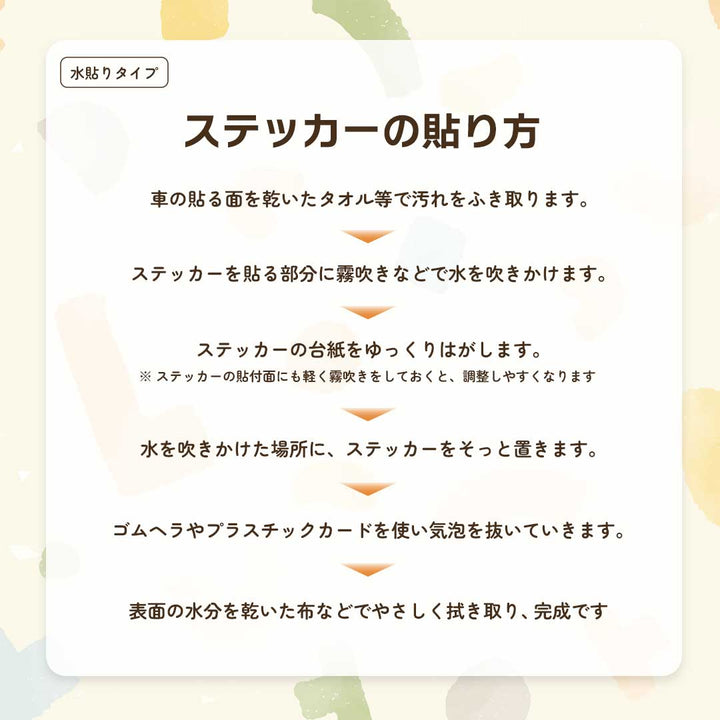 水貼りタイプ

ステッカーの貼り方

車の貼る面を乾いたタオル等で汚れをふき取ります。

ステッカーを貼る部分に霧吹きなどで水を吹きかけます。

ステッカーの台紙をゆっくりはがします。
※ ステッカーの貼付面にも軽く霧吹きをしておくと、調整しやすくなります

水を吹きかけた場所に、ステッカーをそっと置きます。

ゴムヘラやプラスチックカードを使い気泡を抜いていきます。

表面の水分を乾いた布などでやさしく拭き取り、完成です